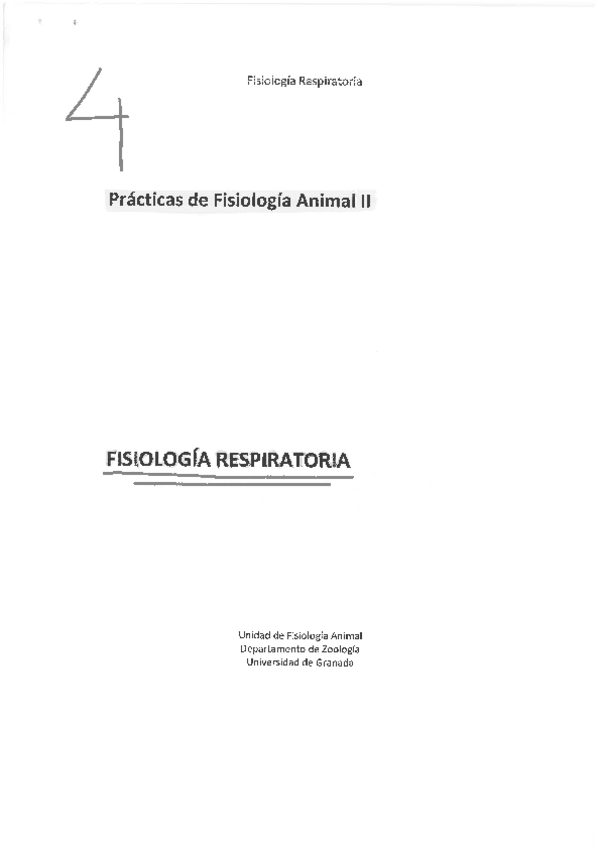 4

Fisiología Respiratoria

Prácticas de Fisiología Animal II

FISIOLOGÍA RESPIRATORIA

Unidad de Fisiología Animal
Departamento de Zoología
Universidad de Granada